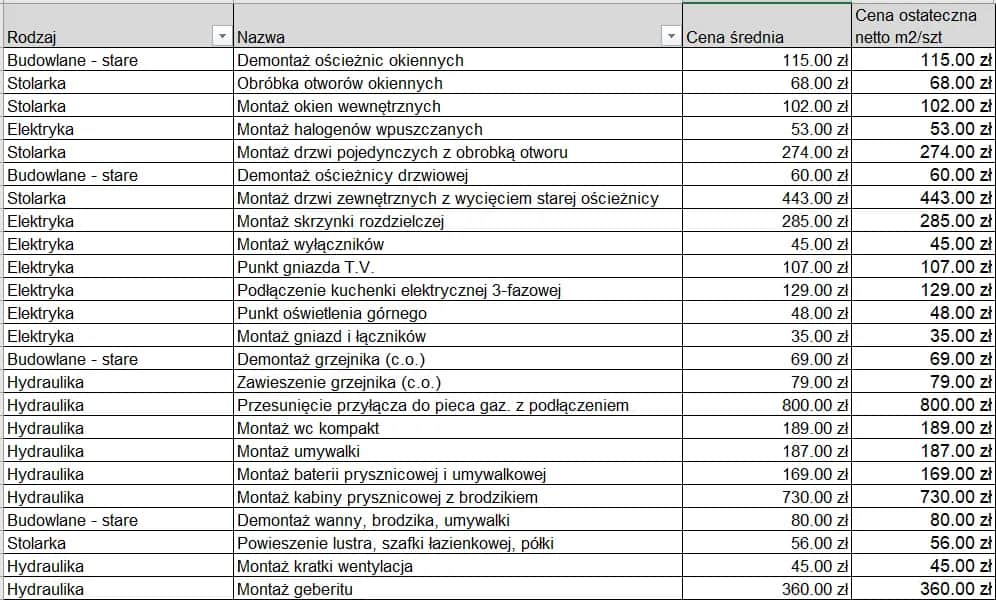 | Rodzaj | Nazwa | Cena średnia | Cena ostateczna netto m2/szt |
|---|---|---|---|
| Budowlane - stare | Demontaż ościeżnic okiennych | 115.00 zł | 115.00 zł |
| Stolarka | Obróbka otworów okiennych | 68.00 zł | 68.00 zł |
| Stolarka | Montaż okien wewnętrznych | 102.00 zł | 102.00 zł |
| Elektryka | Montaż halogenów wpuszczanych | 53.00 zł | 53.00 zł |
| Stolarka | Montaż drzwi pojedynczych z obrobką otworu | 274.00 zł | 274.00 zł |
| Budowlane - stare | Demontaż ościeżnicy drzwiowej | 60.00 zł | 60.00 zł |
| Stolarka | Montaż drzwi zewnętrznych z wycięciem starej ościeżnicy | 443.00 zł | 443.00 zł |
| Elektryka | Montaż skrzynki rozdzielczej | 285.00 zł | 285.00 zł |
| Elektryka | Montaż wyłączników | 45.00 zł | 45.00 zł |
| Elektryka | Punkt gniazda T.V. | 107.00 zł | 107.00 zł |
| Elektryka | Podłączenie kuchenki elektrycznej 3-fazowej | 129.00 zł | 129.00 zł |
| Elektryka | Punkt oświetlenia górnego | 48.00 zł | 48.00 zł |
| Elektryka | Montaż gniazd i łączników | 35.00 zł | 35.00 zł |
| Budowlane - stare | Demontaż grzejnika (c.o.) | 69.00 zł | 69.00 zł |
| Hydraulika | Zawieszenie grzejnika (c.o.) | 79.00 zł | 79.00 zł |
| Hydraulika | Przesunięcie przyłącza do pieca gaz. z podłączeniem | 800.00 zł | 800.00 zł |
| Hydraulika | Montaż wc kompakt | 189.00 zł | 189.00 zł |
| Hydraulika | Montaż umywalki | 187.00 zł | 187.00 zł |
| Hydraulika | Montaż baterii prysznicowej i umywalkowej | 169.00 zł | 169.00 zł |
| Hydraulika | Montaż kabiny prysznicowej z brodzikiem | 730.00 zł | 730.00 zł |
| Budowlane - stare | Demontaż wanny, brodzika, umywalki | 80.00 zł | 80.00 zł |
| Stolarka | Powieszenie lustra, szafki łazienkowej, półki | 56.00 zł | 56.00 zł |
| Hydraulika | Montaż kratki wentylacja | 45.00 zł | 45.00 zł |
| Hydraulika | Montaż geberitu | 360.00 zł | 360.00 zł |